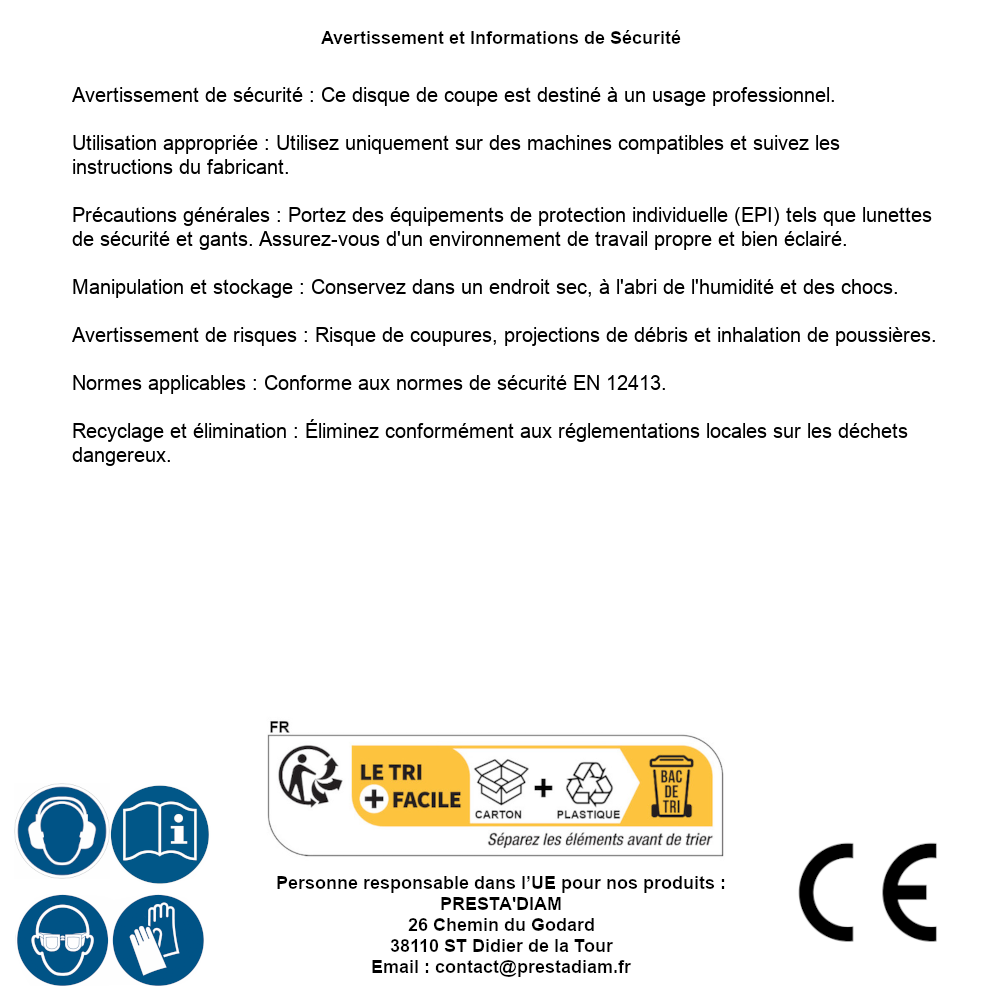 Avertissement et Informations de Sécurité

Avertissement de sécurité : Ce disque de coupe est destiné à un usage professionnel.

Utilisation appropriée : Utilisez uniquement sur des machines compatibles et suivez les instructions du fabricant.

Précautions générales : Portez des équipements de protection individuelle (EPI) tels que lunettes de sécurité et gants. Assurez-vous d'un environnement de travail propre et bien éclairé.

Manipulation et stockage : Conservez dans un endroit sec, à l'abri de l'humidité et des chocs.

Avertissement de risques : Risque de coupures, projections de débris et inhalation de poussières.

Normes applicables : Conforme aux normes de sécurité EN 12413.

Recyclage et élimination : Éliminez conformément aux réglementations locales sur les déchets dangereux.

FR

LE TRI + FACILE

CARTON + PLASTIQUE

BAC DE TRI

Séparez les éléments avant de trier

Personne responsable dans l'UE pour nos produits :
PRESTA'DIAM
26 Chemin du Godard
38110 ST Didier de la Tour
Email : contact@prestadiam.fr

CE